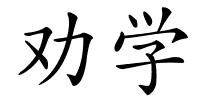 劝学